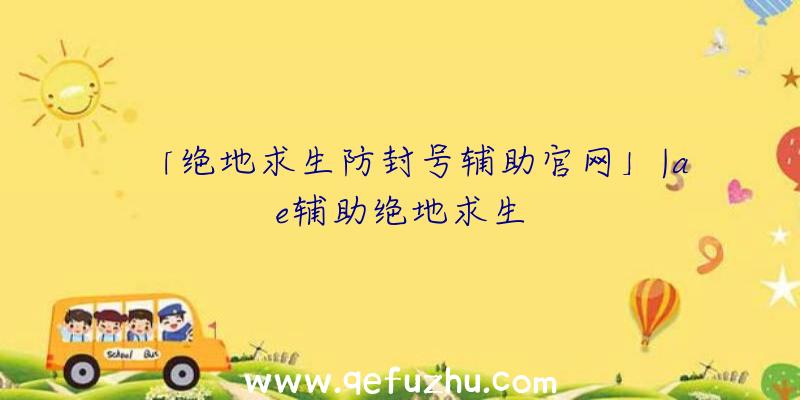 「绝地求生防封号辅助官网」|ae辅助绝地求生

School Bus

www.qefuzhu.com